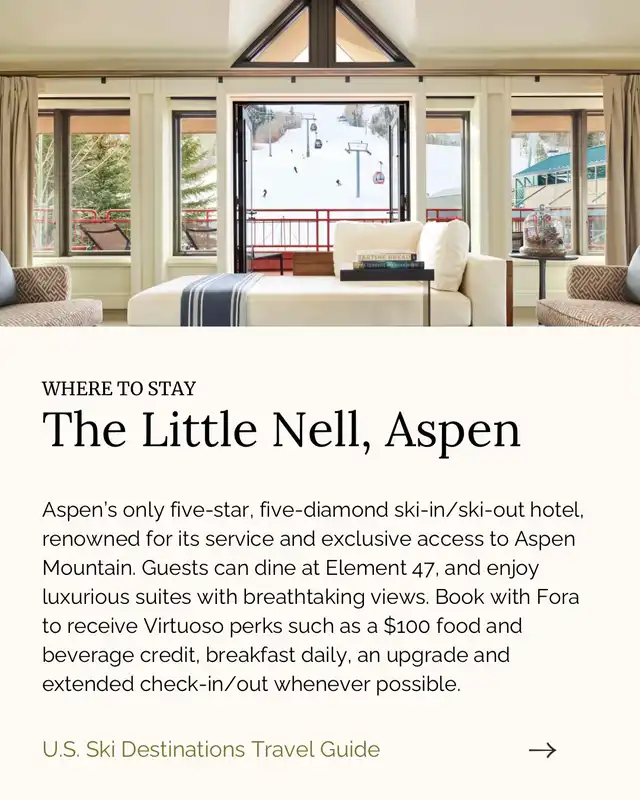 WHERE TO STAY

The Little Nell, Aspen

Aspen's only five-star, five-diamond ski-in/ski-out hotel, renowned for its service and exclusive access to Aspen Mountain. Guests can dine at Element 47, and enjoy luxurious suites with breathtaking views. Book with Fora to receive Virtuoso perks such as a $100 food and beverage credit, breakfast daily, an upgrade and extended check-in/out whenever possible.

U.S. Ski Destinations Travel Guide →